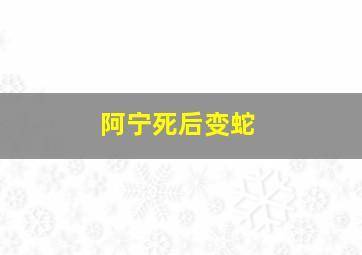 阿宁死后变蛇